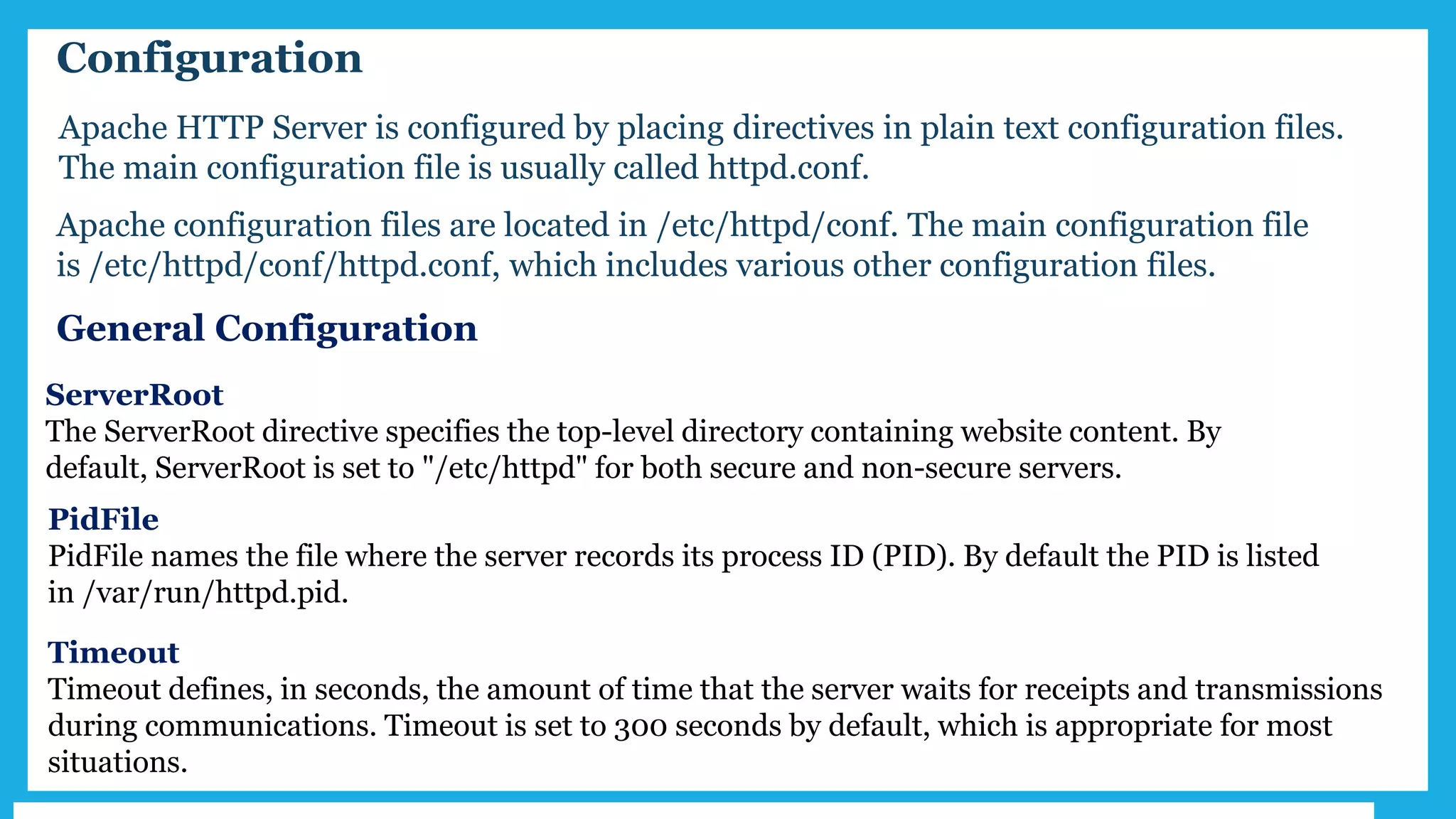 Configuration

Apache HTTP Server is configured by placing directives in plain text configuration files. The main configuration file is usually called httpd.conf.

Apache configuration files are located in /etc/httpd/conf. The main configuration file is /etc/httpd/conf/httpd.conf, which includes various other configuration files.

General Configuration

ServerRoot
The ServerRoot directive specifies the top-level directory containing website content. By default, ServerRoot is set to "/etc/httpd" for both secure and non-secure servers.

PidFile
PidFile names the file where the server records its process ID (PID). By default the PID is listed in /var/run/httpd.pid.

Timeout
Timeout defines, in seconds, the amount of time that the server waits for receipts and transmissions during communications. Timeout is set to 300 seconds by default, which is appropriate for most situations.